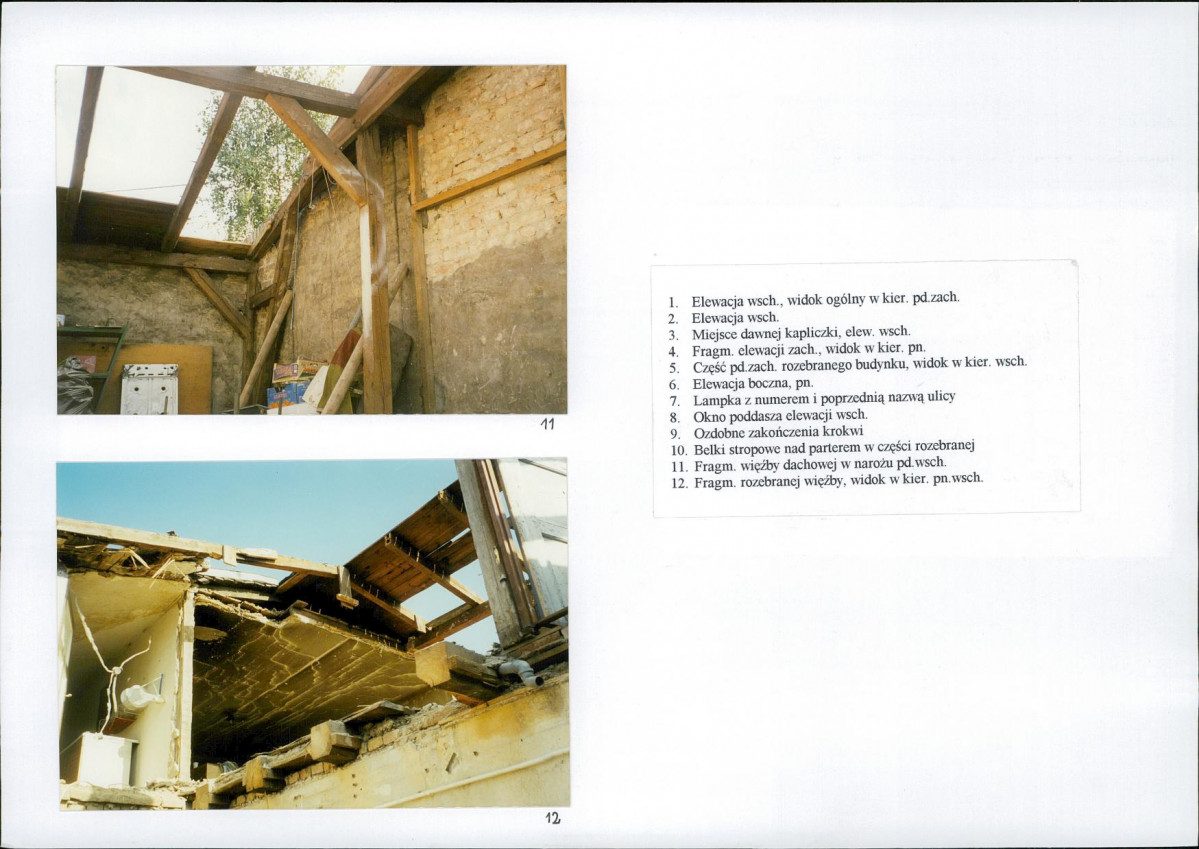 11

12

1. Elewacja wsch., widok ogólny w kier. pd.zach.
2. Elewacja wsch.
3. Miejsce dawnej kapliczki, elew. wsch.
4. Fragm. elewacji zach., widok w kier. pn.
5. Część pd.zach. rozebranego budynku, widok w kier. wsch.
6. Elewacja boczna, pn.
7. Lampka z numerem i poprzednią nazwą ulicy
8. Okno poddasza elewacji wsch.
9. Ozdobne zakończenia krokwi
10. Belki stropowe nad parterem w części rozebranej
11. Fragm. więźby dachowej w narożu pd.wsch.
12. Fragm. rozebranej więźby, widok w kier. pn.wsch.